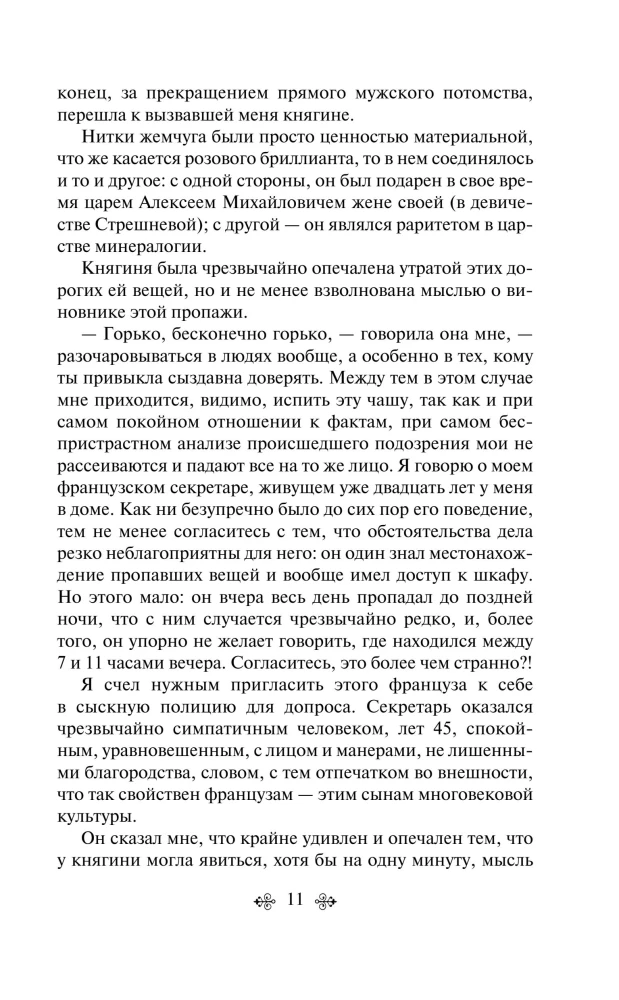 конец, за прекращением прямого мужского потомства, перешла к вызвавшей меня княгине.

Нитки жемчуга были просто ценностью материальной, что же касается розового бриллианта, то в нем соединялось и то и другое: с одной стороны, он был подарен в свое время царем Алексеем Михайловичем жене своей (в девичестве Стрешневой); с другой — он являлся раритетом в царстве минералогии.

Княгиня была чрезвычайно опечалена утратой этих дорогих ей вещей, но и не менее взволнована мыслью о виновнике этой пропажи.

— Горько, бесконечно горько, — говорила она мне, — разочаровываться в людях вообще, а особенно в тех, кому ты привыкла сыздавна доверять. Между тем в этом случае мне приходится, видимо, испить эту чашу, так как и при самом покойном отношении к фактам, при самом беспристрастном анализе происшедшего подозрения мои не рассеиваются и падают все на то же лицо. Я говорю о моем французском секретаре, живущем уже двадцать лет у меня в доме. Как ни безупречно было до сих пор его поведение, тем не менее согласитесь с тем, что обстоятельства дела резко неблагоприятны для него: он один знал местонахождение пропавших вещей и вообще имел доступ к шкафу. Но этого мало: он вчера весь день пропадал до поздней ночи, что с ним случается чрезвычайно редко, и, более того, он упорно не желает говорить, где находился между 7 и 11 часами вечера. Согласитесь, это более чем странно?!

Я счел нужным пригласить этого француза к себе в сыскную полицию для допроса. Секретарь оказался чрезвычайно симпатичным человеком, лет 45, спокойным, уравновешенным, с лицом и манерами, не лишенными благородства, словом, с тем отпечатком во внешности, что так свойствен французам — этим сынам многовековой культуры.

Он сказал мне, что крайне удивлен и опечален тем, что у княгини могла явиться, хотя бы на одну минуту, мысль

11